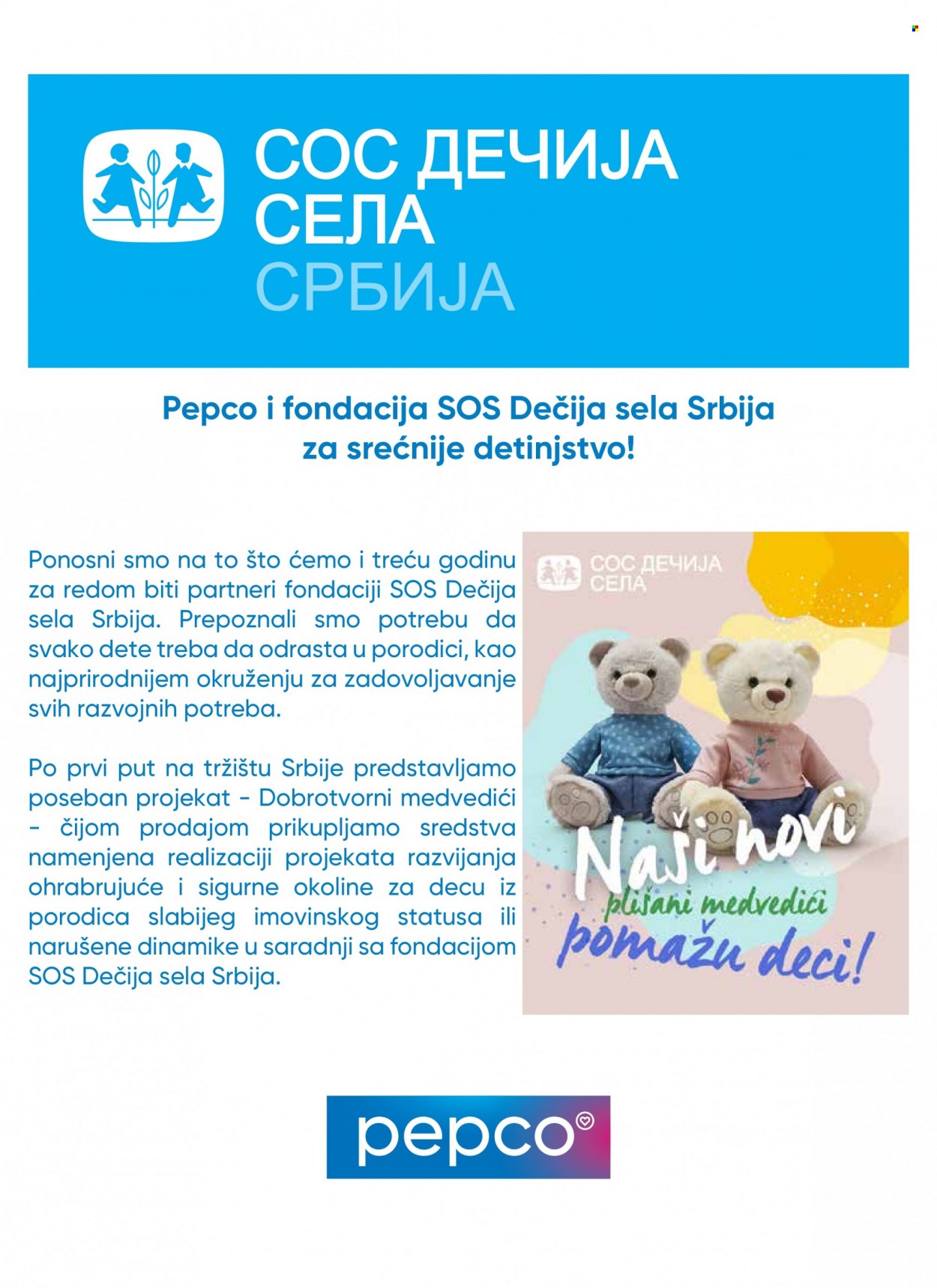 СОС ДЕЧИЈА СЕЛА СРБИЈА

Pepco i fondacija SOS Dečija sela Srbija za srećnije detinjstvo!

Ponosni smo na to što ćemo i treću godinu za redom biti partneri fondaciji SOS Dečija sela Srbija. Prepoznali smo potrebu da svako dete treba da odrasta u porodici, kao najprirodnijem okruženju za zadovoljavanje svih razvojnih potreba.

Po prvi put na tržištu Srbije predstavljamo poseban projekat - Dobrotvorni medvedići - čijom prodajom prikupljamo sredstva namenjena realizaciji projekata razvijanja ohrabrujuće i sigurne okoline za decu iz porodica slabijeg imovinskog statusa ili narušene dinamike u saradnji sa fondacijom SOS Dečija sela Srbija.

СОС ДЕЧИЈА СЕЛА

Naši novi plišani medvedići pomažu deci!

pepco